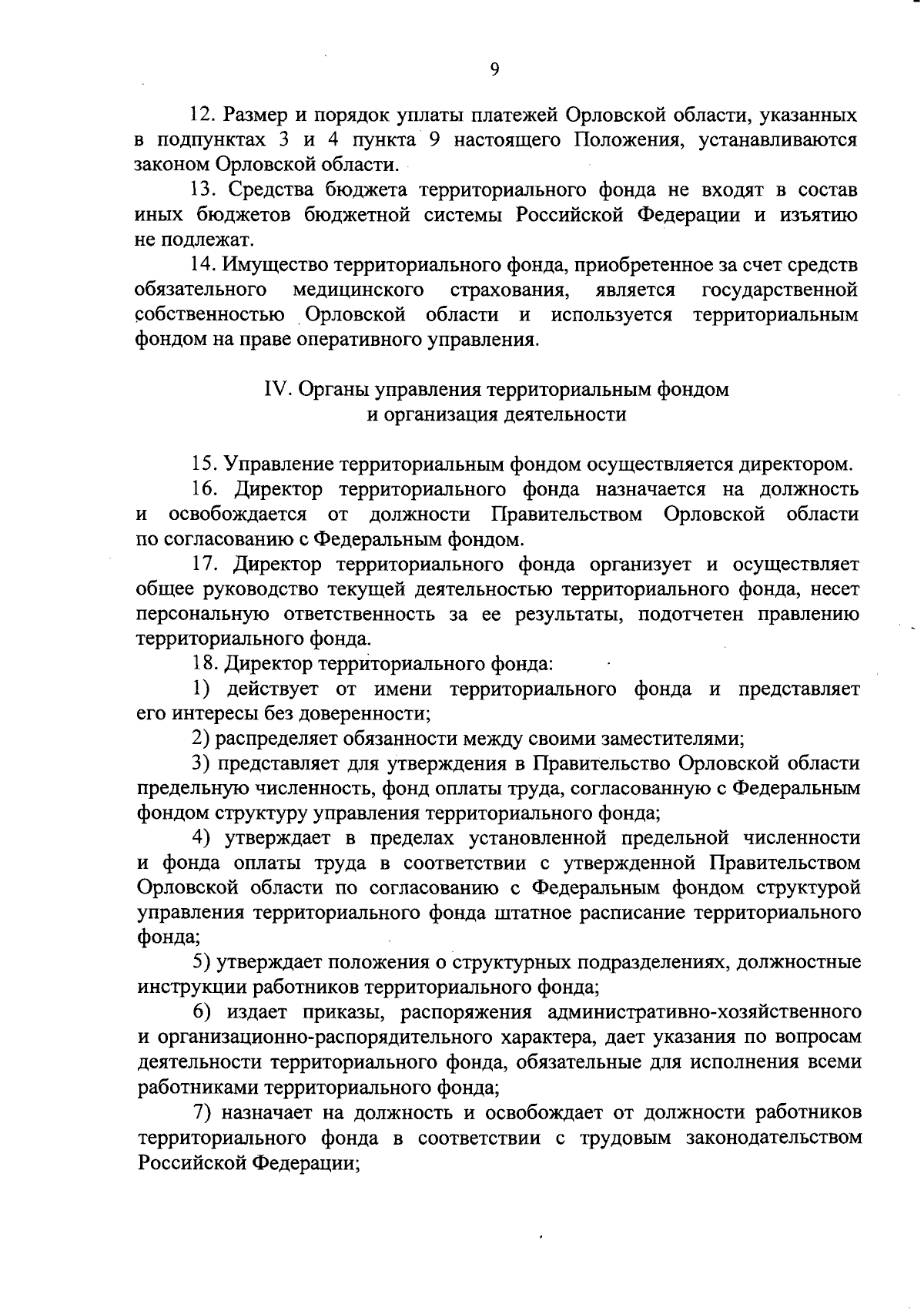 9

12. Размер и порядок уплаты платежей Орловской области, указанных в подпунктах 3 и 4 пункта 9 настоящего Положения, устанавливаются законом Орловской области.

13. Средства бюджета территориального фонда не входят в состав иных бюджетов бюджетной системы Российской Федерации и изъятию не подлежат.

14. Имущество территориального фонда, приобретенное за счет средств обязательного медицинского страхования, является государственной собственностью Орловской области и используется территориальным фондом на праве оперативного управления.

IV. Органы управления территориальным фондом и организация деятельности

15. Управление территориальным фондом осуществляется директором.

16. Директор территориального фонда назначается на должность и освобождается от должности Правительством Орловской области по согласованию с Федеральным фондом.

17. Директор территориального фонда организует и осуществляет общее руководство текущей деятельностью территориального фонда, несет персональную ответственность за ее результаты, подотчетен правлению территориального фонда.

18. Директор территориального фонда:

1) действует от имени территориального фонда и представляет его интересы без доверенности;

2) распределяет обязанности между своими заместителями;

3) представляет для утверждения в Правительство Орловской области предельную численность, фонд оплаты труда, согласованную с Федеральным фондом структуру управления территориального фонда;

4) утверждает в пределах установленной предельной численности и фонда оплаты труда в соответствии с утвержденной Правительством Орловской области по согласованию с Федеральным фондом структурой управления территориального фонда штатное расписание территориального фонда;

5) утверждает положения о структурных подразделениях, должностные инструкции работников территориального фонда;

6) издает приказы, распоряжения административно-хозяйственного и организационно-распорядительного характера, дает указания по вопросам деятельности территориального фонда, обязательные для исполнения всеми работниками территориального фонда;

7) назначает на должность и освобождает от должности работников территориального фонда в соответствии с трудовым законодательством Российской Федерации;